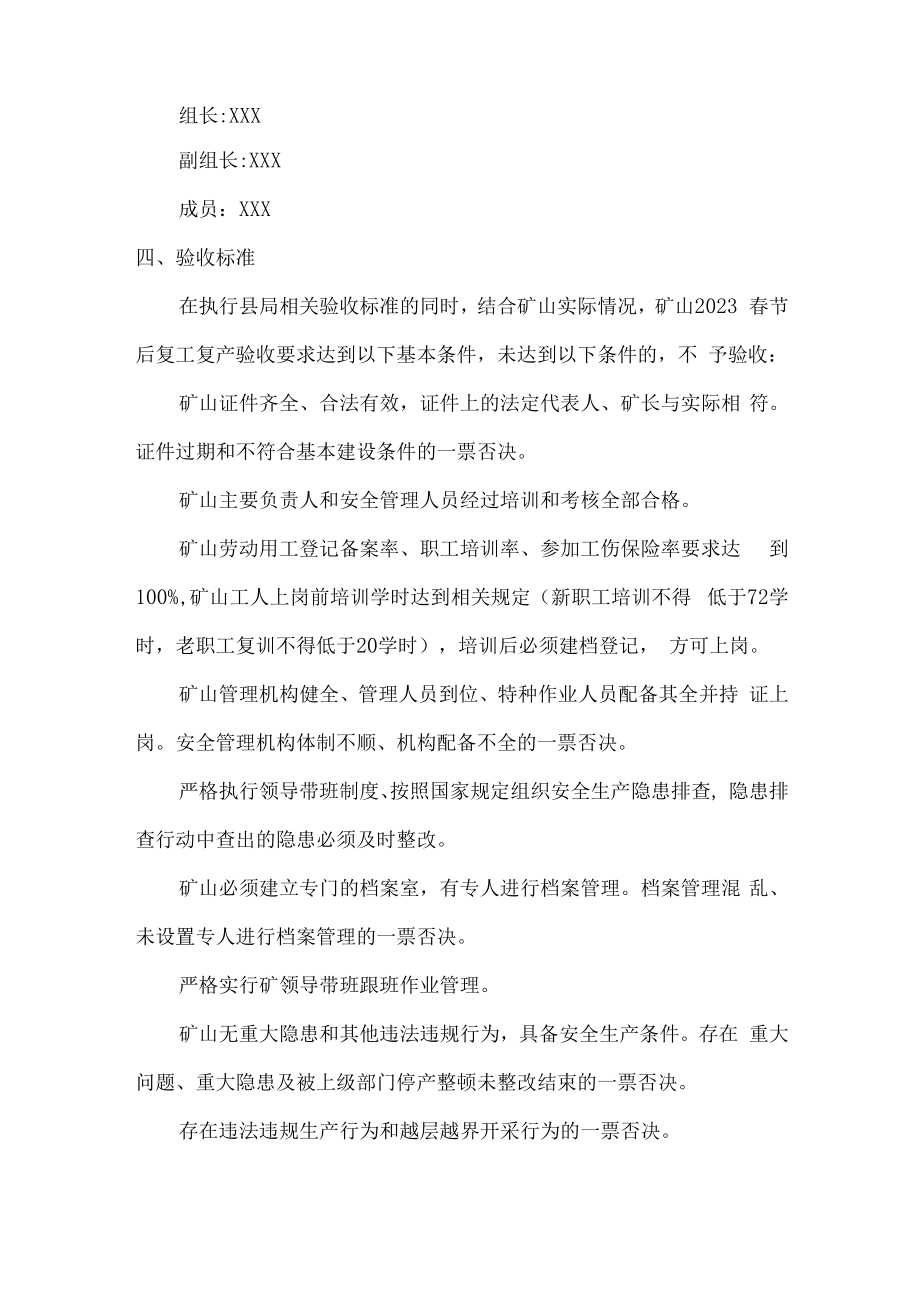 组长:XXX

副组长:XXX

成员：XXX

四、验收标准

在执行县局相关验收标准的同时，结合矿山实际情况，矿山2023 春节后复工复产验收要求达到以下基本条件，未达到以下条件的，不 予验收：

矿山证件齐全、合法有效，证件上的法定代表人、矿长与实际相 符。证件过期和不符合基本建设条件的一票否决。

矿山主要负责人和安全管理人员经过培训和考核全部合格。

矿山劳动用工登记备案率、职工培训率、参加工伤保险率要求达 到100%,矿山工人上岗前培训学时达到相关规定（新职工培训不得 低于72学时，老职工复训不得低于20学时），培训后必须建档登记， 方可上岗。

矿山管理机构健全、管理人员到位、特种作业人员配备其全并持 证上岗。安全管理机构体制不顺、机构配备不全的一票否决。

严格执行领导带班制度、按照国家规定组织安全生产隐患排查, 隐患排查行动中查出的隐患必须及时整改。

矿山必须建立专门的档案室，有专人进行档案管理。档案管理混 乱、未设置专人进行档案管理的一票否决。

严格实行矿领导带班跟班作业管理。

矿山无重大隐患和其他违法违规行为，具备安全生产条件。存在 重大问题、重大隐患及被上级部门停产整顿未整改结束的一票否决。

存在违法违规生产行为和越层越界开采行为的一票否决。